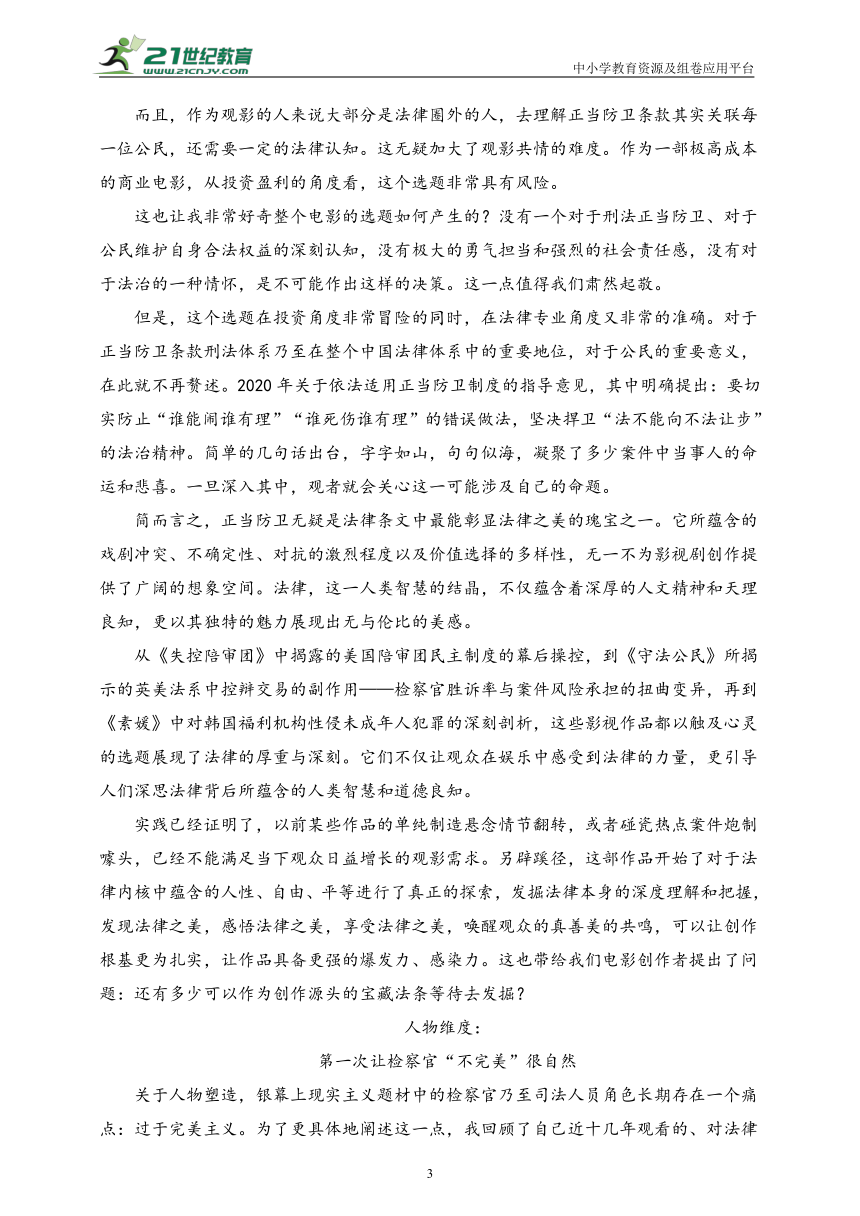 21世纪教育 www.21cnjy.com

中小学教育资源及组卷应用平台

而且，作为观影的人来说大部分是法律圈外的人，去理解正当防卫条款其实关联每一位公民，还需要一定的法律认知。这无疑加大了观影共情的难度。作为一部极高成本的商业电影，从投资盈利的角度看，这个选题非常具有风险。

这也让我非常好奇整个电影的选题如何产生的？没有一个对于刑法正当防卫、对于公民维护自身合法权益的深刻认知，没有极大的勇气担当和强烈的社会责任感，没有对于法治的一种情怀，是不可能作出这样的决策。这一点值得我们肃然起敬。

但是，这个选题在投资角度非常冒险的同时，在法律专业角度又非常的准确。对于正当防卫条款刑法体系乃至在整个中国法律体系中的重要地位，对于公民的重要意义，在此就不再赘述。2020 年关于依法适用正当防卫制度的指导意见，其中明确提出：要切实防止“谁能闹谁有理”“谁死伤谁有理”的错误做法，坚决捍卫“法不能向不法让步”的法治精神。简单的几句话出台，字字如山，句句似海，凝聚了多少案件中当事人的命运和悲喜。一旦深入其中，观者就会关心这一可能涉及自己的命题。

简而言之，正当防卫无疑是法律条文中最能彰显法律之美的瑰宝之一。它所蕴含的戏剧冲突、不确定性、对抗的激烈程度以及价值选择的多样性，无一不为影视剧创作提供了广阔的想象空间。法律，这一人类智慧的结晶，不仅蕴含着深厚的人文精神和天理良知，更以其独特的魅力展现出无与伦比的美感。

从《失控陪审团》中揭露的美国陪审团民主制度的幕后操控，到《守法公民》所揭示的英美法系中控辩交易的副作用——检察官胜诉率与案件风险承担的扭曲变异，再到《素媛》中对韩国福利机构性侵未成年人犯罪的深刻剖析，这些影视作品都以触及心灵的选题展现了法律的厚重与深刻。它们不仅让观众在娱乐中感受到法律的力量，更引导人们深思法律背后所蕴含的人类智慧和道德良知。

实践已经证明了，以前某些作品的单纯制造悬念情节翻转，或者碰瓷热点案件炮制噱头，已经不能满足当下观众日益增长的观影需求。另辟蹊径，这部作品开始了对于法律内核中蕴含的人性、自由、平等进行了真正的探索，发掘法律本身的深度理解和把握，发现法律之美，感悟法律之美，享受法律之美，唤醒观众的真善美的共鸣，可以让创作根基更为扎实，让作品具备更强的爆发力、感染力。这也带给我们电影创作者提出了问题：还有多少可以作为创作源头的宝藏法条等待去发掘？

人物维度：

第一次让检察官“不完美”很自然

关于人物塑造，银幕上现实主义题材中的检察官乃至司法人员角色长期存在一个痛点：过于完美主义。为了更具体地阐述这一点，我回顾了自己近十几年观看的、对法律

3